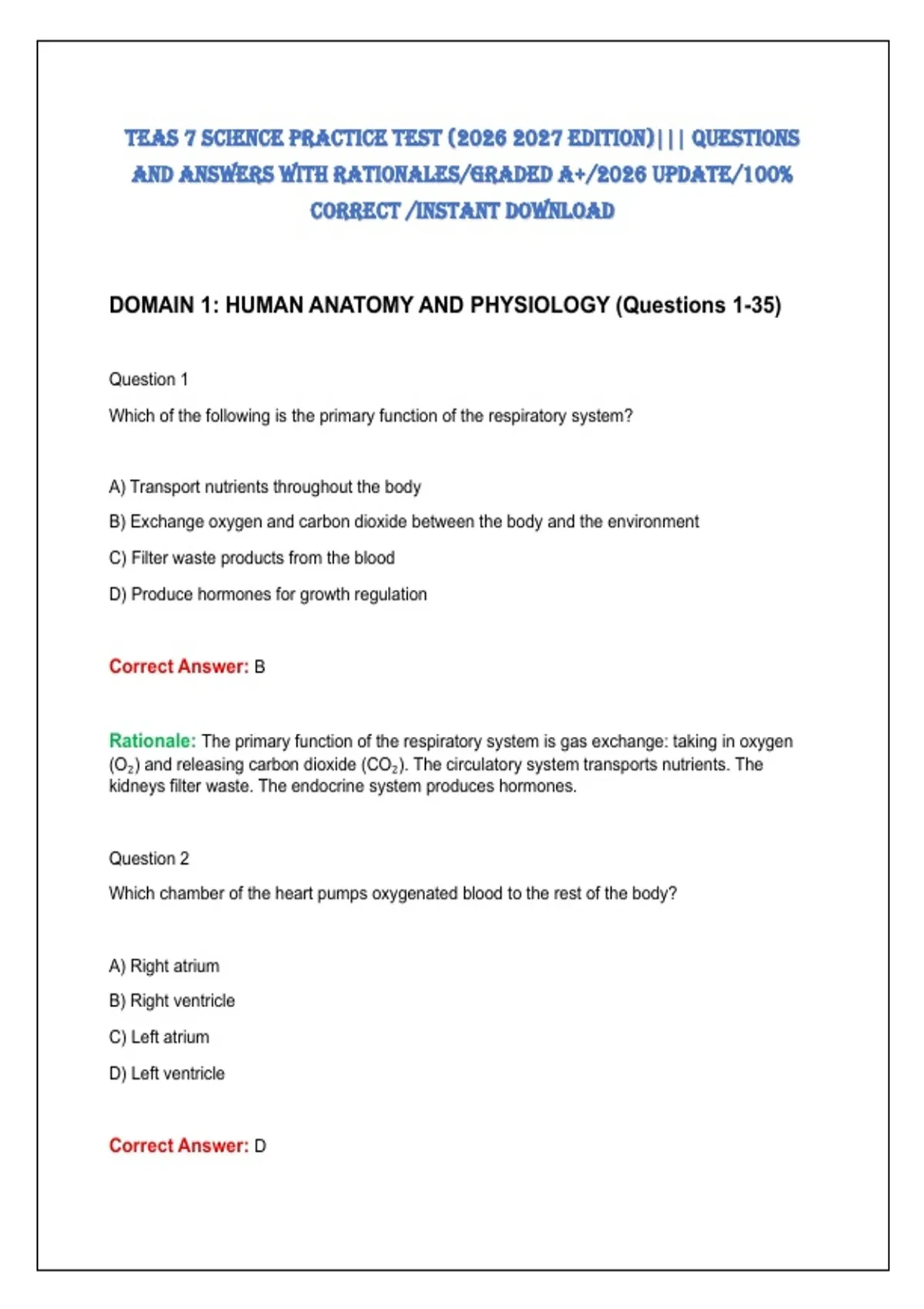 TEAS 7 SCIENCE PRACTICE TEST (2026 2027 EDITION)||| QUESTIONS AND ANSWERS WITH RATIONALES/GRADED A+/2026 UPDATE/100% CORRECT /INSTANT DOWNLOAD

DOMAIN 1: HUMAN ANATOMY AND PHYSIOLOGY (Questions 1-35)

Question 1

Which of the following is the primary function of the respiratory system?

A) Transport nutrients throughout the body

B) Exchange oxygen and carbon dioxide between the body and the environment

C) Filter waste products from the blood

D) Produce hormones for growth regulation

Correct Answer: B

Rationale: The primary function of the respiratory system is gas exchange: taking in oxygen ($O_2$) and releasing carbon dioxide ($CO_2$). The circulatory system transports nutrients. The kidneys filter waste. The endocrine system produces hormones.

Question 2

Which chamber of the heart pumps oxygenated blood to the rest of the body?

A) Right atrium

B) Right ventricle

C) Left atrium

D) Left ventricle

Correct Answer: D